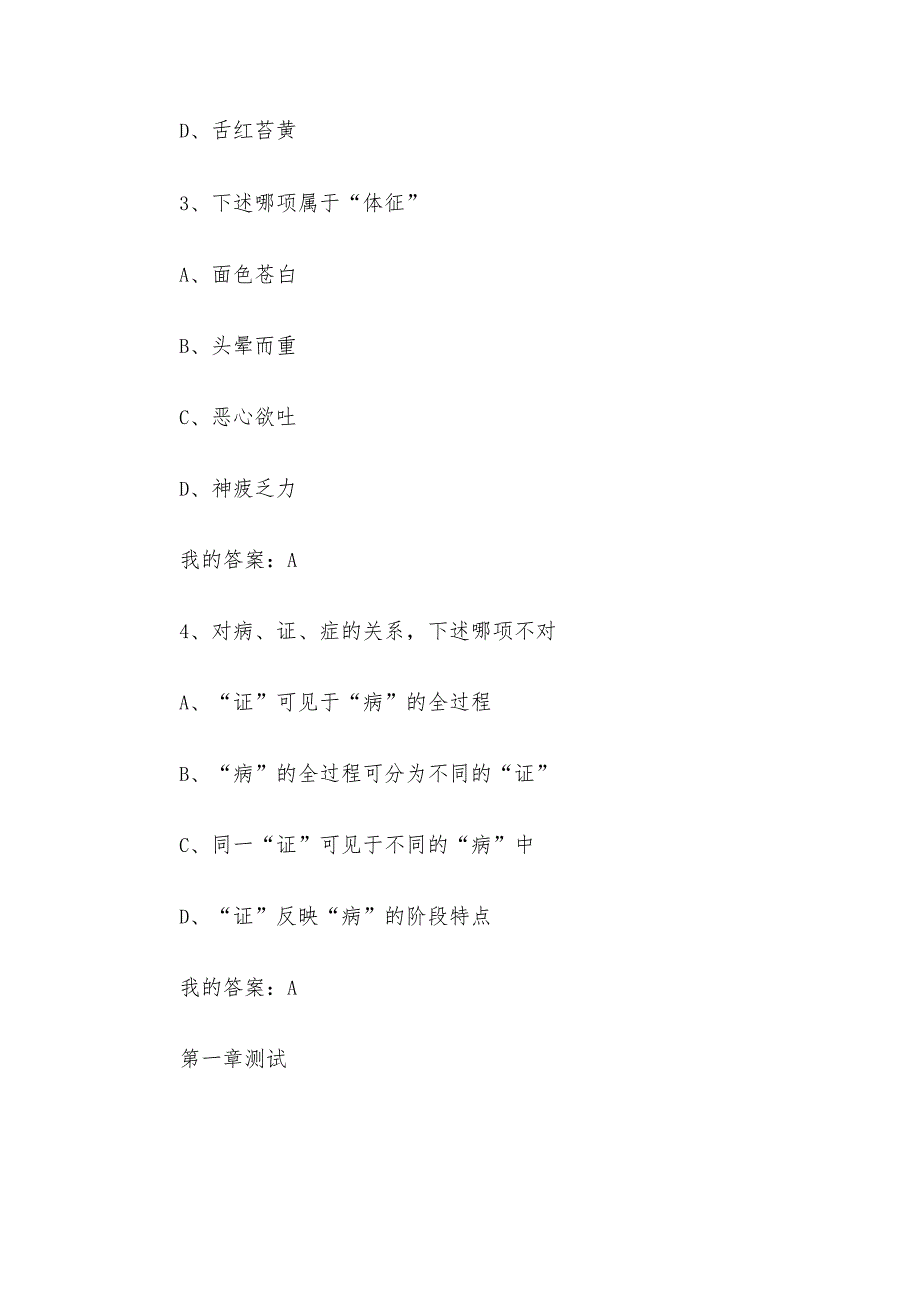 D、舌红苔黄

3、下述哪项属于“体征”

A、面色苍白

B、头晕而重

C、恶心欲吐

D、神疲乏力

我的答案：A

4、对病、证、症的关系，下述哪项不对

A、“证”可见于“病”的全过程

B、“病”的全过程可分为不同的“证”

C、同一“证”可见于不同的“病”中

D、“证”反映“病”的阶段特点

我的答案：A

第一章测试